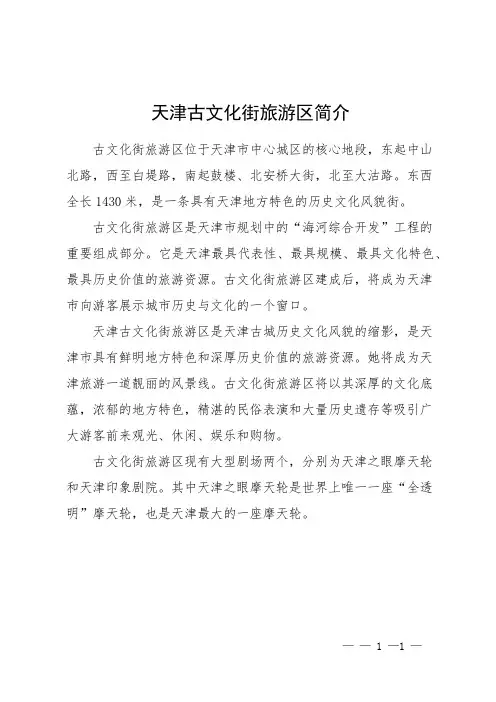 天津古文化街旅游区简介

古文化街旅游区位于天津市中心城区的核心地段，东起中山北路，西至白堤路，南起鼓楼、北安桥大街，北至大沽路。东西全长1430米，是一条具有天津地方特色的历史文化风貌街。

古文化街旅游区是天津市规划中的“海河综合开发”工程的重要组成部分。它是天津最具代表性、最具规模、最具文化特色、最具历史价值的旅游资源。古文化街旅游区建成后，将成为天津市向游客展示城市历史与文化的一个窗口。

天津古文化街旅游区是天津古城历史文化风貌的缩影，是天津市具有鲜明地方特色和深厚历史价值的旅游资源。她将成为天津旅游一道靓丽的风景线。古文化街旅游区将以其深厚的文化底蕴，浓郁的地方特色，精湛的民俗表演和大量历史遗存等吸引广大游客前来观光、休闲、娱乐和购物。

古文化街旅游区现有大型剧场两个，分别为天津之眼摩天轮和天津印象剧院。其中天津之眼摩天轮是世界上唯一一座“全透明”摩天轮，也是天津最大的一座摩天轮。

— — 1 —1 —